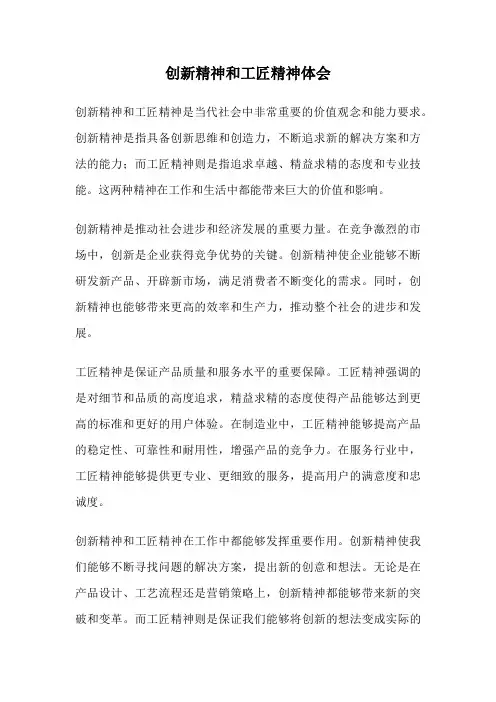 创新精神和工匠精神体会

创新精神和工匠精神是当代社会中非常重要的价值观念和能力要求。创新精神是指具备创新思维和创造力，不断追求新的解决方案和方法的能力；而工匠精神则是指追求卓越、精益求精的态度和专业技能。这两种精神在工作和生活中都能带来巨大的价值和影响。

创新精神是推动社会进步和经济发展的重要力量。在竞争激烈的市场中，创新是企业获得竞争优势的关键。创新精神使企业能够不断研发新产品、开辟新市场，满足消费者不断变化的需求。同时，创新精神也能够带来更高的效率和生产力，推动整个社会的进步和发展。

工匠精神是保证产品质量和服务水平的重要保障。工匠精神强调的是对细节和品质的高度追求，精益求精的态度使得产品能够达到更高的标准和更好的用户体验。在制造业中，工匠精神能够提高产品的稳定性、可靠性和耐用性，增强产品的竞争力。在服务行业中，工匠精神能够提供更专业、更细致的服务，提高用户的满意度和忠诚度。

创新精神和工匠精神在工作中都能够发挥重要作用。创新精神使我们能够不断寻找问题的解决方案，提出新的创意和想法。无论是在产品设计、工艺流程还是营销策略上，创新精神都能够带来新的突破和变革。而工匠精神则是保证我们能够将创新的想法变成实际的